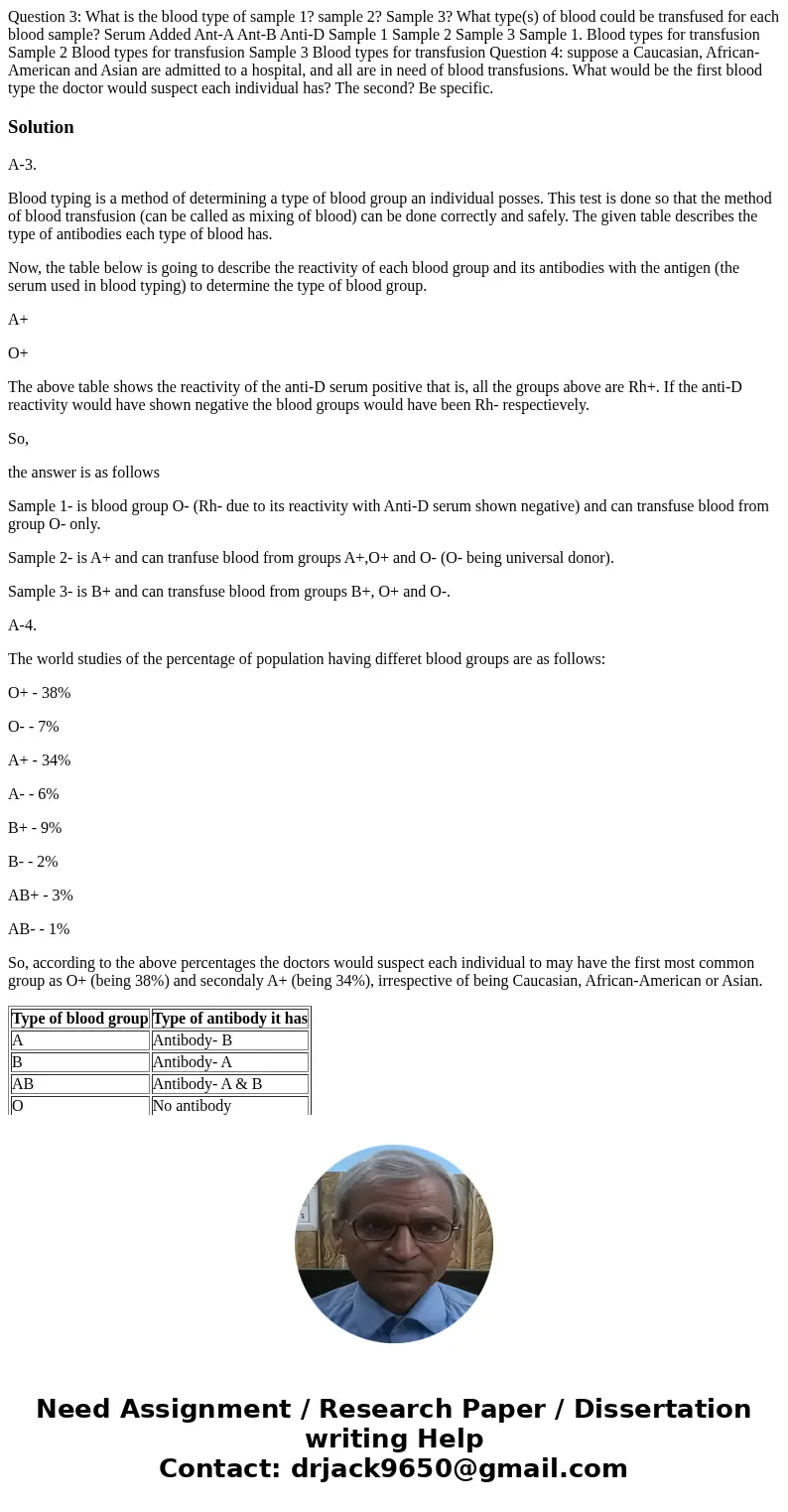 Question 3: What is the blood type of sample 1? sample 2? Sample 3? What type(s) of blood could be transfused for each blood sample? Serum Added Ant-A Ant-B Anti-D Sample 1 Sample 2 Sample 3 Sample 1. Blood types for transfusion Sample 2 Blood types for transfusion Sample 3 Blood types for transfusion Question 4: suppose a Caucasian, African-American and Asian are admitted to a hospital, and all are in need of blood transfusions. What would be the first blood type the doctor would suspect each individual has? The second? Be specific.

Solution

A-3.

Blood typing is a method of determining a type of blood group an individual posses. This test is done so that the method of blood transfusion (can be called as mixing of blood) can be done correctly and safely. The given table describes the type of antibodies each type of blood has.

Now, the table below is going to describe the reactivity of each blood group and its antibodies with the antigen (the serum used in blood typing) to determine the type of blood group.

A+

O+

The above table shows the reactivity of the anti-D serum positive that is, all the groups above are Rh+. If the anti-D reactivity would have shown negative the blood groups would have been Rh- respectievely.

So,

the answer is as follows

Sample 1- is blood group O- (Rh- due to its reactivity with Anti-D serum shown negative) and can transfuse blood from group O- only.

Sample 2- is A+ and can tranfuse blood from groups A+,O+ and O- (O- being universal donor).

Sample 3- is B+ and can transfuse blood from groups B+, O+ and O-.

A-4.

The world studies of the percentage of population having differet blood groups are as follows:

O+ - 38%

O- - 7%

A+ - 34%

A- - 6%

B+ - 9%

B- - 2%

AB+ - 3%

AB- - 1%

So, according to the above percentages the doctors would suspect each individual to may have the first most common group as O+ (being 38%) and secondaly A+ (being 34%), irrespective of being Caucasian, African-American or Asian.

| Type of blood group | Type of antibody it has |
|---|---|
| A | Antibody- B |
| B | Antibody- A |
| AB | Antibody- A & B |
| O | No antibody |

Need Assignment / Research Paper / Dissertation writing Help
Contact: drjack9650@gmail.com